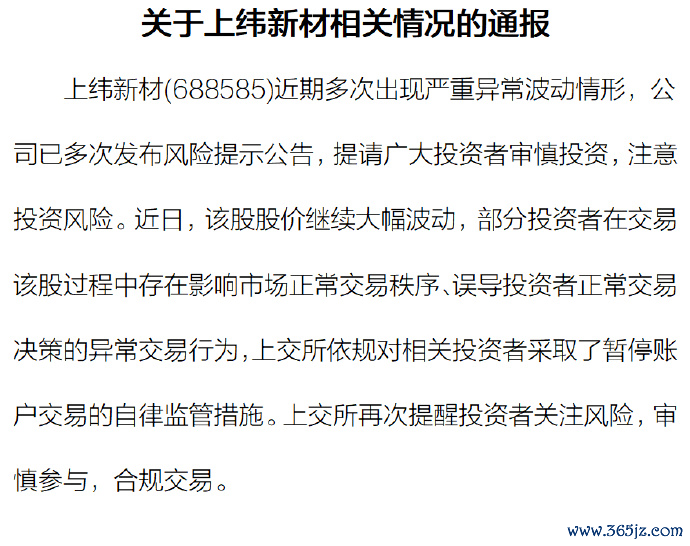 关于上纬新材相关情况的通报

上纬新材(688585)近期多次出现严重异常波动情形，公司已多次发布风险提示公告，提请广大投资者审慎投资，注意投资风险。近日，该股股价继续大幅波动，部分投资者在交易该股过程中存在影响市场正常交易秩序、误导投资者正常交易决策的异常交易行为，上交所依规对相关投资者采取了暂停账户交易的自律监管措施。上交所再次提醒投资者关注风险，审慎参与，合规交易。

www.365jz.com